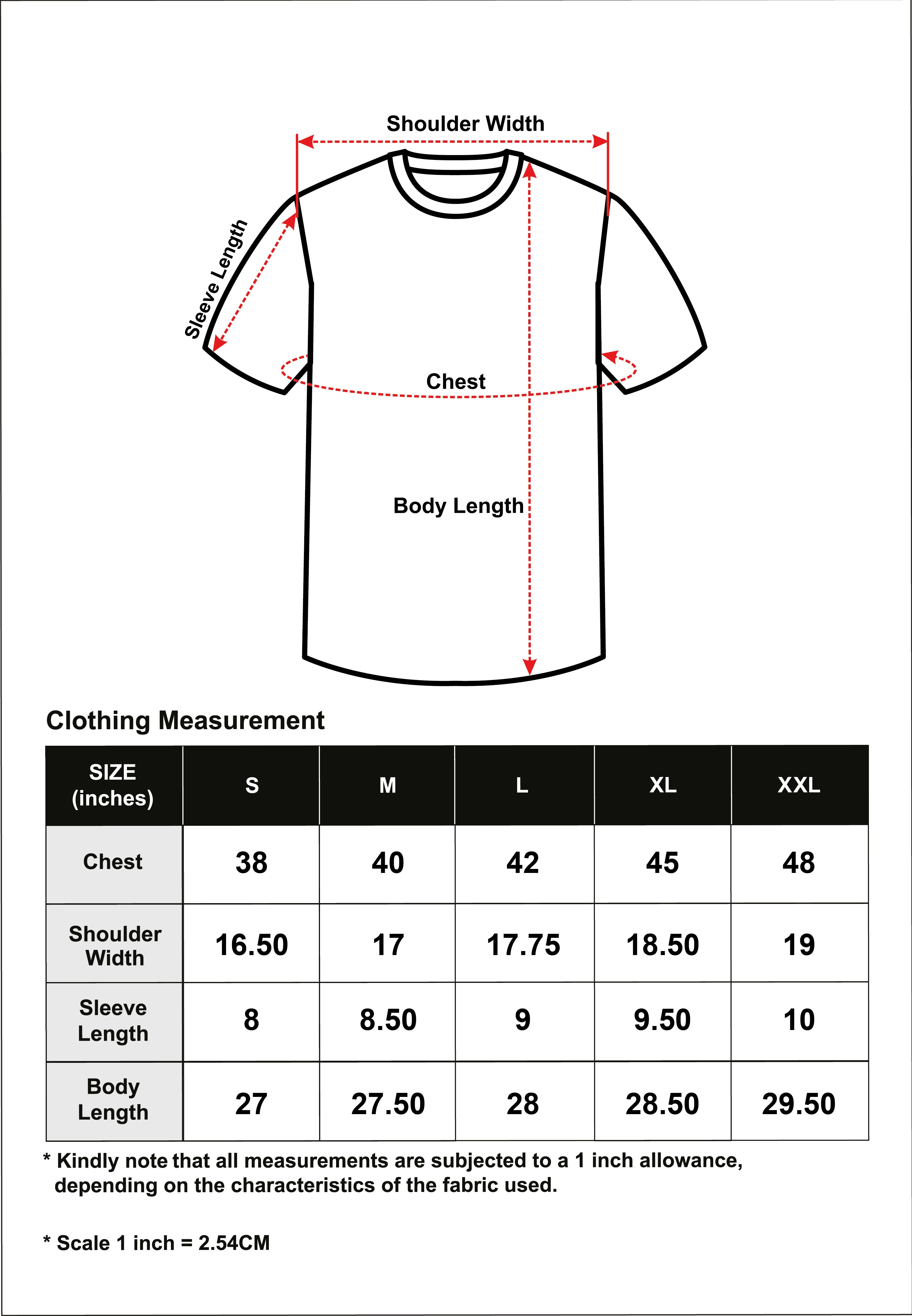 Shoulder Width

Sleeve Length

Chest

Body Length

Clothing Measurement

| SIZE (inches) | S | M | L | XL | XXL |
|---|---|---|---|---|---|
| Chest | 38 | 40 | 42 | 45 | 48 |
| Shoulder Width | 16.50 | 17 | 17.75 | 18.50 | 19 |
| Sleeve Length | 8 | 8.50 | 9 | 9.50 | 10 |
| Body Length | 27 | 27.50 | 28 | 28.50 | 29.50 |

* Kindly note that all measurements are subjected to a 1 inch allowance, depending on the characteristics of the fabric used.

* Scale 1 inch = 2.54CM